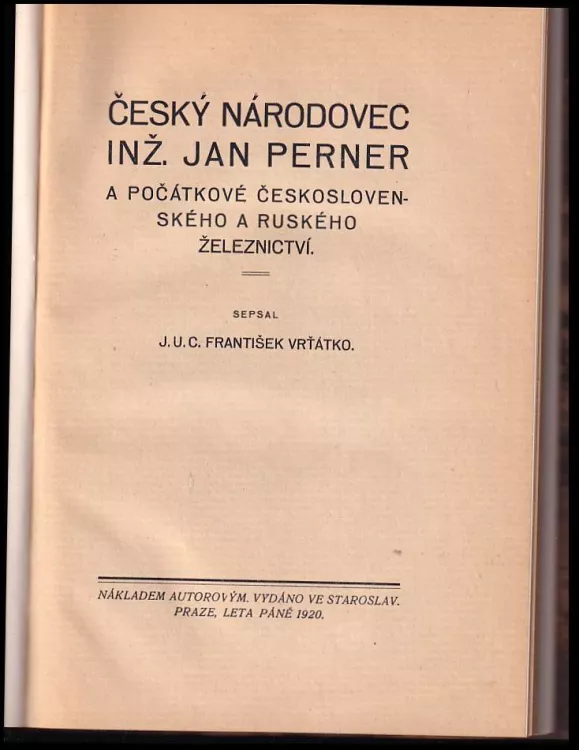 ČESKÝ NÁRODOVEC INŽ. JAN PERNER

A POČÁTKOVÉ ČESKOSLOVENSKÉHO A RUSKÉHO ŽELEZNICTVÍ.

SEPSAL

J. U. C. FRANTIŠEK VRŤÁTKO.

NÁKLADEM AUTOROVÝM. VYDÁNO VE STAROSLAV. PRAZE, LETA PÁNĚ 1920.